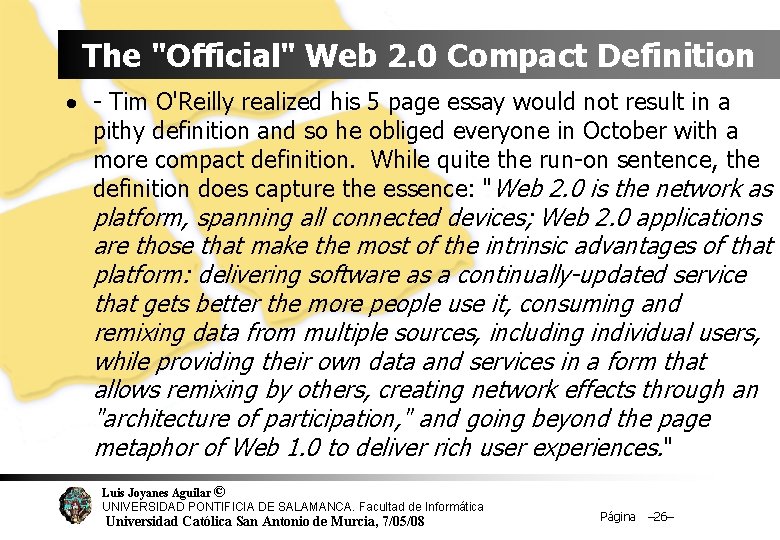 The "Official" Web 2.0 Compact Definition

• - Tim O'Reilly realized his 5 page essay would not result in a pithy definition and so he obliged everyone in October with a more compact definition. While quite the run-on sentence, the definition does capture the essence: "Web 2.0 is the network as platform, spanning all connected devices; Web 2.0 applications are those that make the most of the intrinsic advantages of that platform: delivering software as a continually-updated service that gets better the more people use it, consuming and remixing data from multiple sources, including individual users, while providing their own data and services in a form that allows remixing by others, creating network effects through an "architecture of participation," and going beyond the page metaphor of Web 1.0 to deliver rich user experiences."

Luis Joyanes Aguilar ©
UNIVERSIDAD PONTIFICIA DE SALAMANCA. Facultad de Informática
Universidad Católica San Antonio de Murcia, 7/05/08

Página –26–